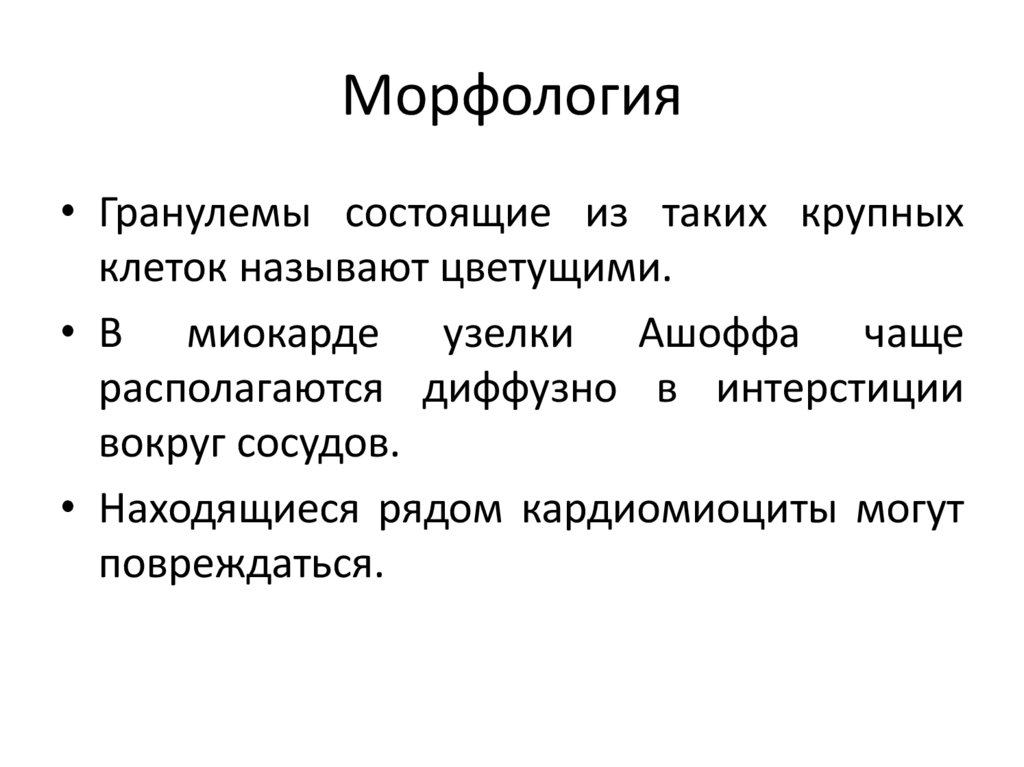 Морфология

• Гранулемы состоящие из таких крупных клеток называют цветущими.

• В миокарде узелки Ашоффа чаще располагаются диффузно в интерстиции вокруг сосудов.

• Находящиеся рядом кардиомиоциты могут повреждаться.